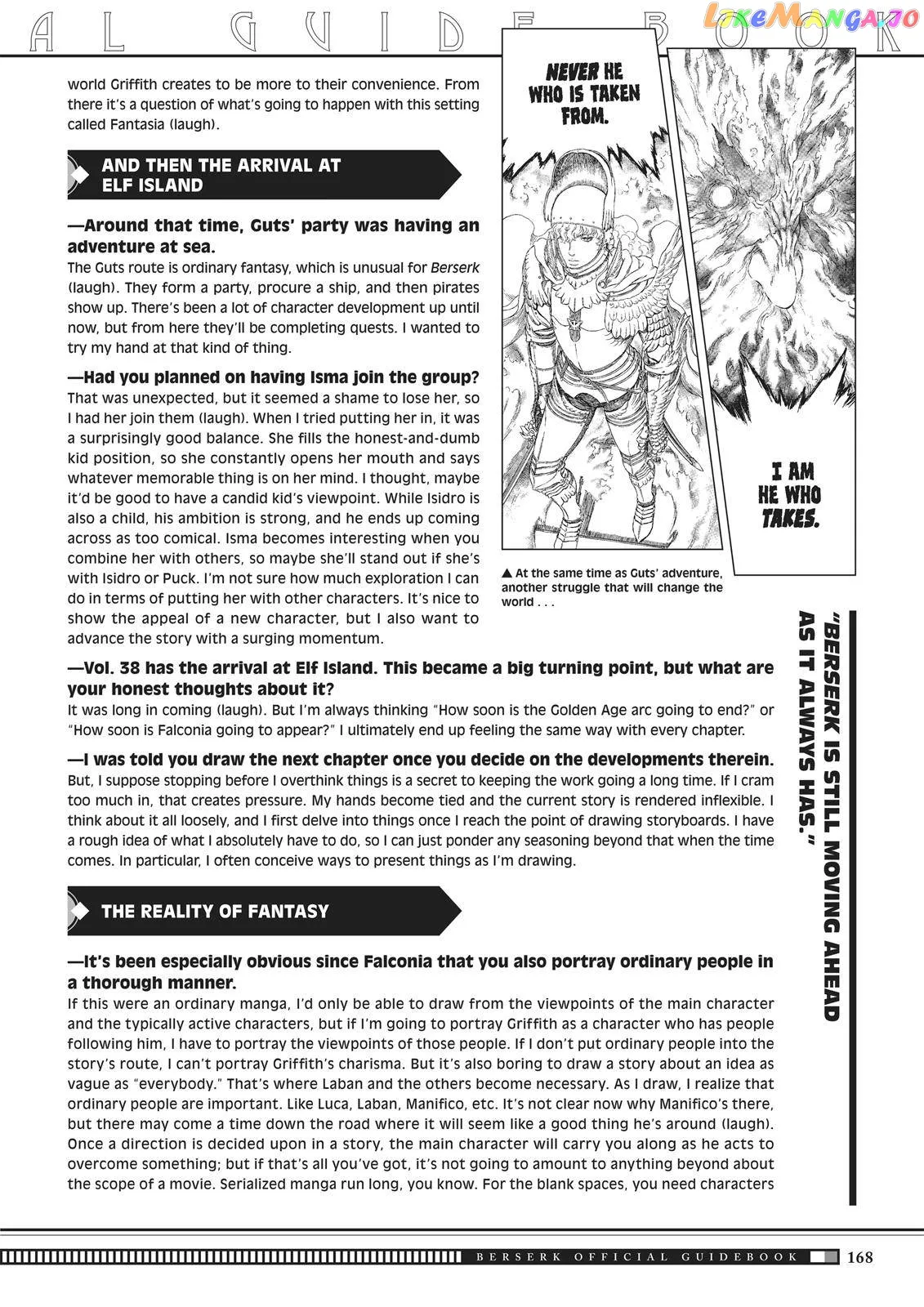 AL GUIDE BOOK

LikeManga.io

world Griffith creates to be more to their convenience. From there it's a question of what's going to happen with this setting called Fantasia (laugh).

AND THEN THE ARRIVAL AT ELF ISLAND

—Around that time, Guts' party was having an adventure at sea.
The Guts route is ordinary fantasy, which is unusual for Berserk (laugh). They form a party, procure a ship, and then pirates show up. There's been a lot of character development up until now, but from here they'll be completing quests. I wanted to try my hand at that kind of thing.

—Had you planned on having Isma join the group?
That was unexpected, but it seemed a shame to lose her, so I had her join them (laugh). When I tried putting her in, it was a surprisingly good balance. She fills the honest-and-dumb kid position, so she constantly opens her mouth and says whatever memorable thing is on her mind. I thought, maybe it'd be good to have a candid kid's viewpoint. While Isidro is also a child, his ambition is strong, and he ends up coming across as too comical. Isma becomes interesting when you combine her with others, so maybe she'll stand out if she's with Isidro or Puck. I'm not sure how much exploration I can do in terms of putting her with other characters. It's nice to show the appeal of a new character, but I also want to advance the story with a surging momentum.

NEVER HE WHO IS TAKEN FROM.

I AM HE WHO TAKES.

▲ At the same time as Guts' adventure, another struggle that will change the world . . .

"BERSERK IS STILL MOVING AHEAD AS IT ALWAYS HAS."

—Vol. 38 has the arrival at Elf Island. This became a big turning point, but what are your honest thoughts about it?
It was long in coming (laugh). But I'm always thinking "How soon is the Golden Age arc going to end?" or "How soon is Falconia going to appear?" I ultimately end up feeling the same way with every chapter.

—I was told you draw the next chapter once you decide on the developments therein.
But, I suppose stopping before I overthink things is a secret to keeping the work going a long time. If I cram too much in, that creates pressure. My hands become tied and the current story is rendered inflexible. I think about it all loosely, and I first delve into things once I reach the point of drawing storyboards. I have a rough idea of what I absolutely have to do, so I can just ponder any seasoning beyond that when the time comes. In particular, I often conceive ways to present things as I'm drawing.

THE REALITY OF FANTASY

—It's been especially obvious since Falconia that you also portray ordinary people in a thorough manner.
If this were an ordinary manga, I'd only be able to draw from the viewpoints of the main character and the typically active characters, but if I'm going to portray Griffith as a character who has people following him, I have to portray the viewpoints of those people. If I don't put ordinary people into the story's route, I can't portray Griffith's charisma. But it's also boring to draw a story about an idea as vague as "everybody." That's where Laban and the others become necessary. As I draw, I realize that ordinary people are important. Like Luca, Laban, Manifico, etc. It's not clear now why Manifico's there, but there may come a time down the road where it will seem like a good thing he's around (laugh). Once a direction is decided upon in a story, the main character will carry you along as he acts to overcome something; but if that's all you've got, it's not going to amount to anything beyond about the scope of a movie. Serialized manga run long, you know. For the blank spaces, you need characters

BERSERK OFFICIAL GUIDEBOOK 168